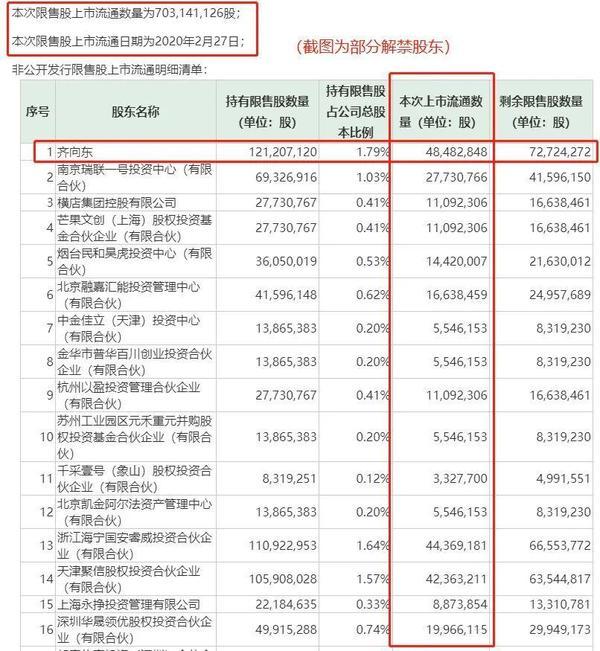 本次限售股上市流通数量为703,141,126股；

本次限售股上市流通日期为2020年2月27日；

（截图为部分解禁股东）

非公开发行限售股上市流通明细清单：

| 序号 | 股东名称 | 持有限售股数量（单位：股） | 持有限售股占公司总股本比例 | 本次上市流通数量（单位：股） | 剩余限售股数量（单位：股） |
|---|---|---|---|---|---|
| 1 | 齐向东 | 121,207,120 | 1.79% | 48,482,848 | 72,724,272 |
| 2 | 南京瑞联一号投资中心（有限合伙） | 69,326,916 | 1.03% | 27,730,766 | 41,596,150 |
| 3 | 横店集团控股有限公司 | 27,730,767 | 0.41% | 11,092,306 | 16,638,461 |
| 4 | 芒果文创（上海）股权投资基金合伙企业（有限合伙） | 27,730,767 | 0.41% | 11,092,306 | 16,638,461 |
| 5 | 烟台民和昊虎投资中心（有限合伙） | 36,050,019 | 0.53% | 14,420,007 | 21,630,012 |
| 6 | 北京融嘉汇能投资管理中心（有限合伙） | 41,596,148 | 0.62% | 16,638,459 | 24,957,689 |
| 7 | 中金佳立（天津）投资中心（有限合伙） | 13,865,383 | 0.20% | 5,546,153 | 8,319,230 |
| 8 | 金华市普华百川创业投资合伙企业（有限合伙） | 13,865,383 | 0.20% | 5,546,153 | 8,319,230 |
| 9 | 杭州以盈投资管理合伙企业（有限合伙） | 27,730,767 | 0.41% | 11,092,306 | 16,638,461 |
| 10 | 苏州工业园区元禾重元并购股权投资基金合伙企业（有限合伙） | 13,865,383 | 0.20% | 5,546,153 | 8,319,230 |
| 11 | 千采壹号（象山）股权投资合伙企业（有限合伙） | 8,319,251 | 0.12% | 3,327,700 | 4,991,551 |
| 12 | 北京凯金阿尔法资产管理中心（有限合伙） | 13,865,383 | 0.20% | 5,546,153 | 8,319,230 |
| 13 | 浙江海宁国安睿威投资合伙企业（有限合伙） | 110,922,953 | 1.64% | 44,369,181 | 66,553,772 |
| 14 | 天津聚信股权投资合伙企业（有限合伙） | 105,908,028 | 1.57% | 42,363,211 | 63,544,817 |
| 15 | 上海永挣投资管理有限公司 | 22,184,635 | 0.33% | 8,873,854 | 13,310,781 |
| 16 | 深圳华晟领优股权投资合伙企业（有限合伙） | 49,915,288 | 0.74% | 19,966,115 | 29,949,173 |